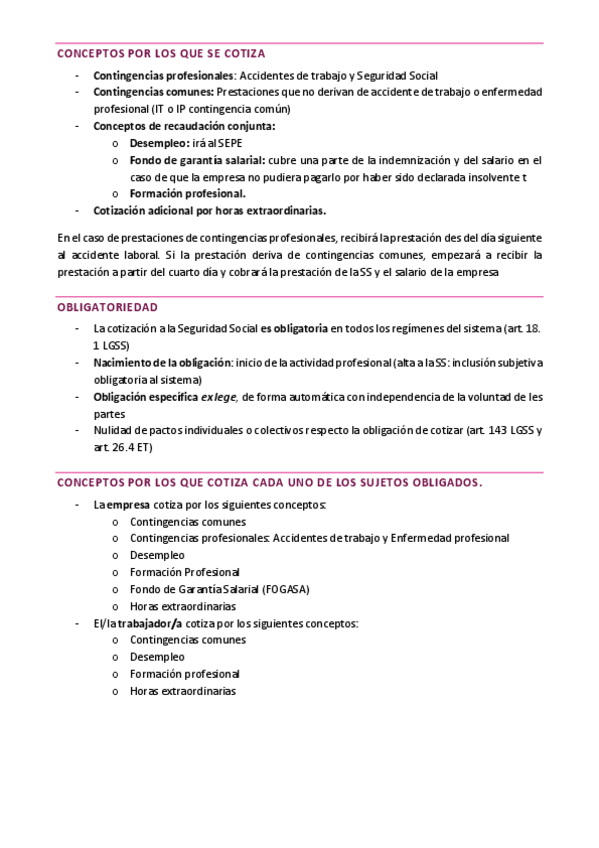 CONCEPTOS POR LOS QUE SE COTIZA

- Contingencias profesionales: Accidentes de trabajo y Seguridad Social
- Contingencias comunes: Prestaciones que no derivan de accidente de trabajo o enfermedad profesional (IT o IP contingencia común)
- Conceptos de recaudación conjunta:
  o Desempleo: irá al SEPE
  o Fondo de garantía salarial: cubre una parte de la indemnización y del salario en el caso de que la empresa no pudiera pagarlo por haber sido declarada insolvente t
  o Formación profesional.
- Cotización adicional por horas extraordinarias.

En el caso de prestaciones de contingencias profesionales, recibirá la prestación des del día siguiente al accidente laboral. Si la prestación deriva de contingencias comunes, empezará a recibir la prestación a partir del cuarto día y cobrará la prestación de la SS y el salario de la empresa

OBLIGATORIEDAD

- La cotización a la Seguridad Social es obligatoria en todos los regímenes del sistema (art. 18. 1 LGSS)
- Nacimiento de la obligación: inicio de la actividad profesional (alta a la SS: inclusión subjetiva obligatoria al sistema)
- Obligación específica ex lege, de forma automática con independencia de la voluntad de les partes
- Nulidad de pactos individuales o colectivos respecto la obligación de cotizar (art. 143 LGSS y art. 26.4 ET)

CONCEPTOS POR LOS QUE COTIZA CADA UNO DE LOS SUJETOS OBLIGADOS.

- La empresa cotiza por los siguientes conceptos:
  o Contingencias comunes
  o Contingencias profesionales: Accidentes de trabajo y Enfermedad profesional
  o Desempleo
  o Formación Profesional
  o Fondo de Garantía Salarial (FOGASA)
  o Horas extraordinarias
- El/la trabajador/a cotiza por los siguientes conceptos:
  o Contingencias comunes
  o Desempleo
  o Formación profesional
  o Horas extraordinarias